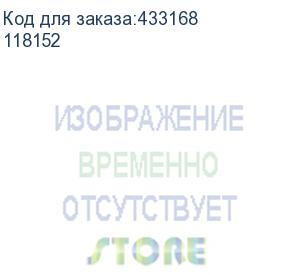 Код для заказа:433168
118152

ИЗОБРАЖЕНИЕ
ВРЕМЕННО
ОТСУТСТВУЕТ
STORE